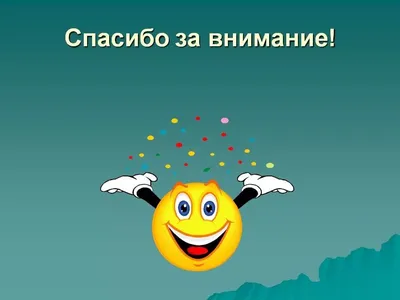 Спасибо за внимание!